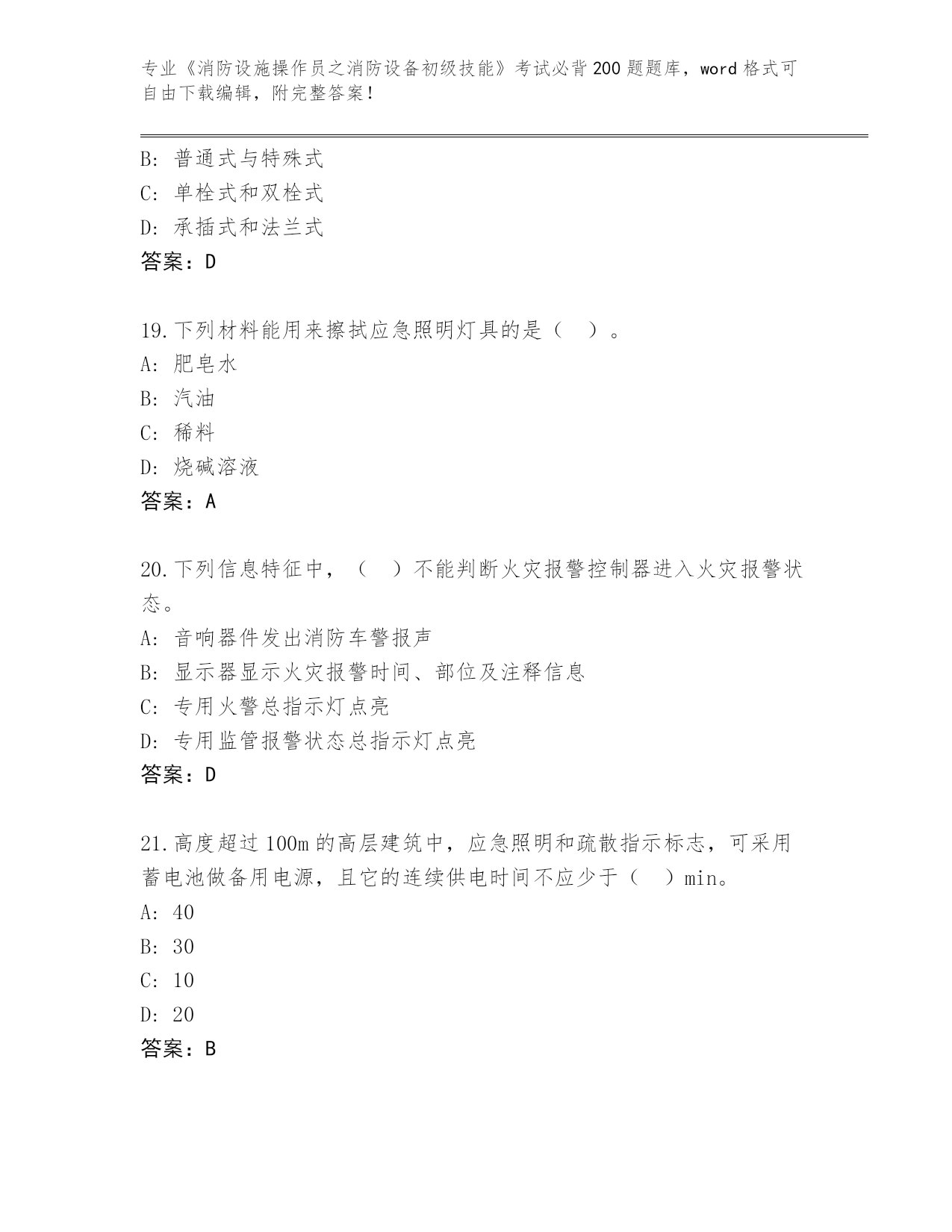 专业《消防设施操作员之消防设备初级技能》考试必背200题题库，word格式可自由下载编辑，附完整答案！

B: 普通式与特殊式
C: 单栓式和双栓式
D: 承插式和法兰式
答案：D

19.下列材料能用来擦拭应急照明灯具的是（ ）。
A: 肥皂水
B: 汽油
C: 稀料
D: 烧碱溶液
答案：A

20.下列信息特征中，（ ）不能判断火灾报警控制器进入火灾报警状态。
A: 音响器件发出消防车警报声
B: 显示器显示火灾报警时间、部位及注释信息
C: 专用火警总指示灯点亮
D: 专用监管报警状态总指示灯点亮
答案：D

21.高度超过100m的高层建筑中，应急照明和疏散指示标志，可采用蓄电池做备用电源，且它的连续供电时间不应少于（ ）min。
A: 40
B: 30
C: 10
D: 20
答案：B